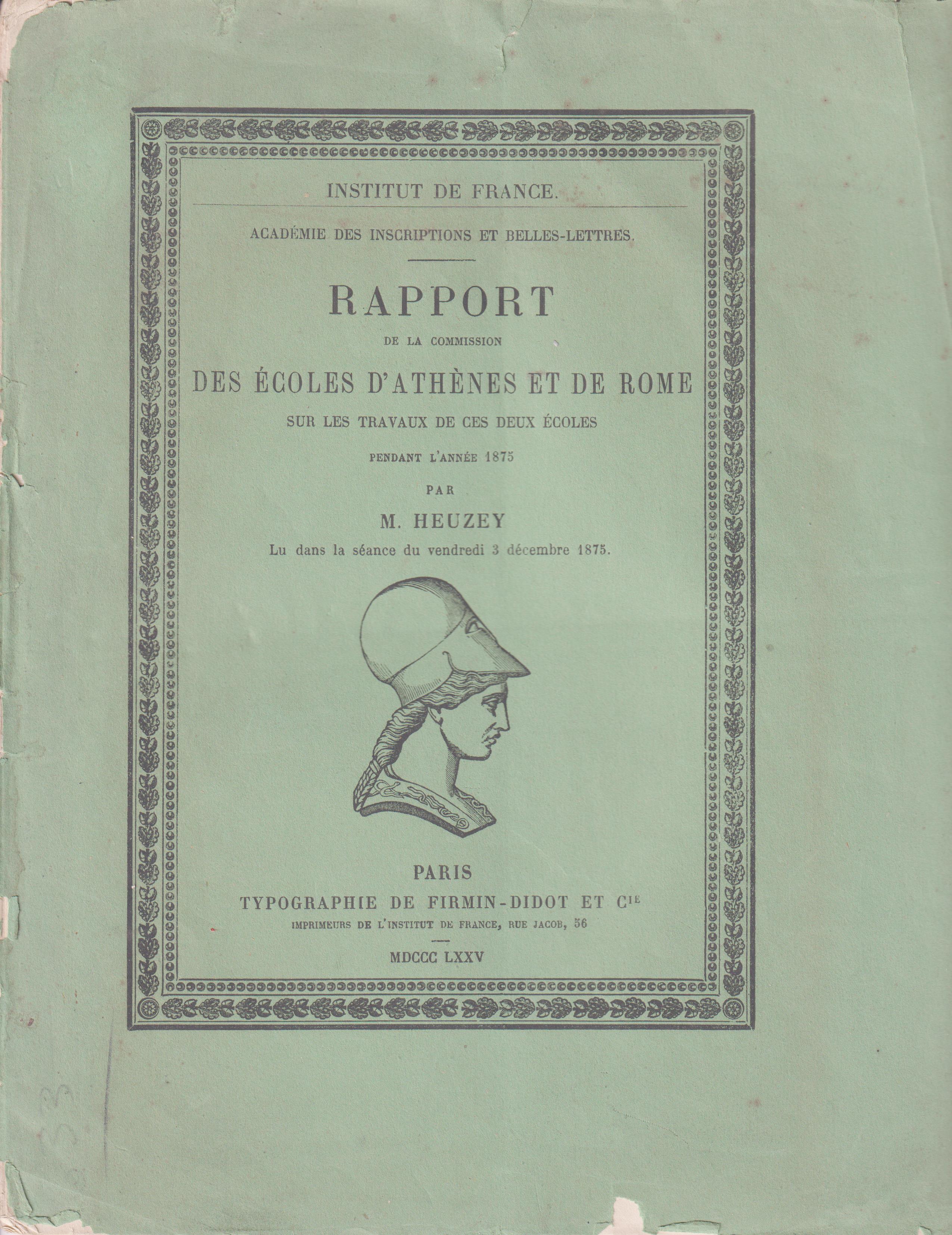 INSTITUT DE FRANCE.

ACADÉMIE DES INSCRIPTIONS ET BELLES-LETTRES.

RAPPORT

DE LA COMMISSION

DES ÉCOLES D'ATHÈNES ET DE ROME

SUR LES TRAVAUX DE CES DEUX ÉCOLES

PENDANT L'ANNÉE 1875

PAR

M. HEUZEY

Lu dans la séance du vendredi 3 décembre 1875.

PARIS

TYPOGRAPHIE DE FIRMIN-DIDOT ET Cie

IMPRIMEURS DE L'INSTITUT DE FRANCE, RUE JACOB, 56

MDCCC LXXV